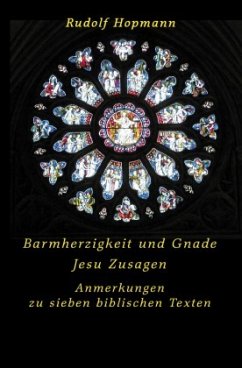 Rudolf Hopmann

Barmherzigkeit und Gnade
Jesu Zusagen

Anmerkungen
zu sieben biblischen Texten